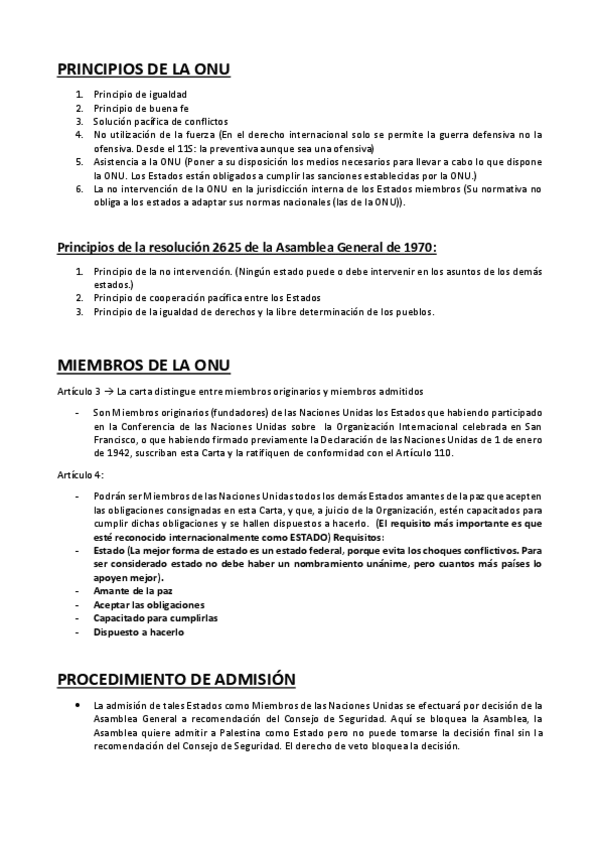 PRINCIPIOS DE LA ONU

1. Principio de igualdad
2. Principio de buena fe
3. Solución pacífica de conflictos
4. No utilización de la fuerza (En el derecho internacional solo se permite la guerra defensiva no la ofensiva. Desde el 11S: la preventiva aunque sea una ofensiva)
5. Asistencia a la ONU (Poner a su disposición los medios necesarios para llevar a cabo lo que dispone la ONU. Los Estados están obligados a cumplir las sanciones establecidas por la ONU.)
6. La no intervención de la ONU en la jurisdicción interna de los Estados miembros (Su normativa no obliga a los estados a adaptar sus normas nacionales (las de la ONU)).

Principios de la resolución 2625 de la Asamblea General de 1970:

1. Principio de la no intervención. (Ningún estado puede o debe intervenir en los asuntos de los demás estados.)
2. Principio de cooperación pacífica entre los Estados
3. Principio de la igualdad de derechos y la libre determinación de los pueblos.

MIEMBROS DE LA ONU

Artículo 3 → La carta distingue entre miembros originarios y miembros admitidos

- Son Miembros originarios (fundadores) de las Naciones Unidas los Estados que habiendo participado en la Conferencia de las Naciones Unidas sobre la Organización Internacional celebrada en San Francisco, o que habiendo firmado previamente la Declaración de las Naciones Unidas de 1 de enero de 1942, suscriban esta Carta y la ratifiquen de conformidad con el Artículo 110.

Artículo 4:

- Podrán ser Miembros de las Naciones Unidas todos los demás Estados amantes de la paz que acepten las obligaciones consignadas en esta Carta, y que, a juicio de la Organización, estén capacitados para cumplir dichas obligaciones y se hallen dispuestos a hacerlo. (El requisito más importante es que esté reconocido internacionalmente como ESTADO) Requisitos:
- Estado (La mejor forma de estado es un estado federal, porque evita los choques conflictivos. Para ser considerado estado no debe haber un nombramiento unánime, pero cuantos más países lo apoyen mejor).
- Amante de la paz
- Aceptar las obligaciones
- Capacitado para cumplirlas
- Dispuesto a hacerlo

PROCEDIMIENTO DE ADMISIÓN

• La admisión de tales Estados como Miembros de las Naciones Unidas se efectuará por decisión de la Asamblea General a recomendación del Consejo de Seguridad. Aquí se bloquea la Asamblea, la Asamblea quiere admitir a Palestina como Estado pero no puede tomarse la decisión final sin la recomendación del Consejo de Seguridad. El derecho de veto bloquea la decisión.